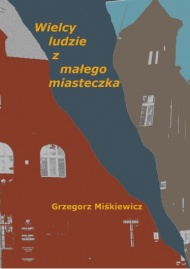 Wielcy ludzie z małego miasteczka

Grzegorz Miśkiewicz